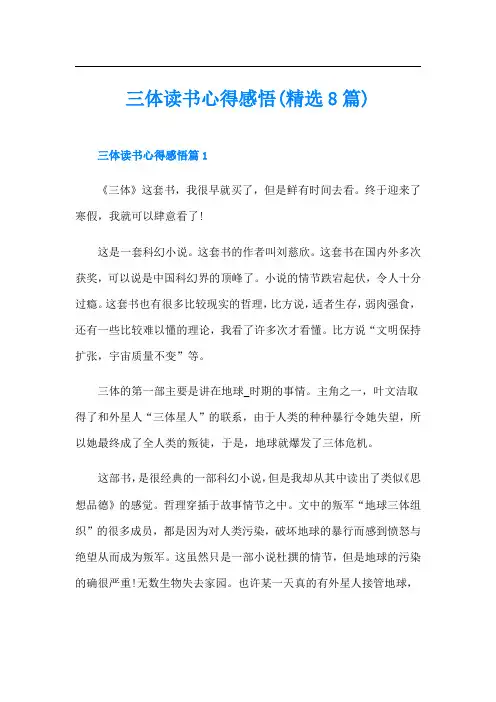 三体读书心得感悟(精选8篇)

三体读书心得感悟篇1

《三体》这套书，我很早就买了，但是鲜有时间去看。终于迎来了寒假，我就可以肆意看了!

这是一套科幻小说。这套书的作者叫刘慈欣。这套书在国内外多次获奖，可以说是中国科幻界的顶峰了。小说的情节跌宕起伏，令人十分过瘾。这套书也有很多比较现实的哲理，比方说，适者生存，弱肉强食，还有一些比较难以懂的理论，我看了许多次才看懂。比方说“文明保持扩张，宇宙质量不变”等。

三体的第一部主要是讲在地球_时期的事情。主角之一，叶文洁取得了和外星人“三体星人”的联系，由于人类的种种暴行令她失望，所以她最终成了全人类的叛徒，于是，地球就爆发了三体危机。

这部书，是很经典的一部科幻小说，但是我却从其中读出了类似《思想品德》的感觉。哲理穿插于故事情节之中。文中的叛军“地球三体组织”的很多成员，都是因为对人类污染，破坏地球的暴行而感到愤怒与绝望从而成为叛军。这虽然只是一部小说杜撰的情节，但是地球的污染的确很严重!无数生物失去家园。也许某一天真的有外星人接管地球，